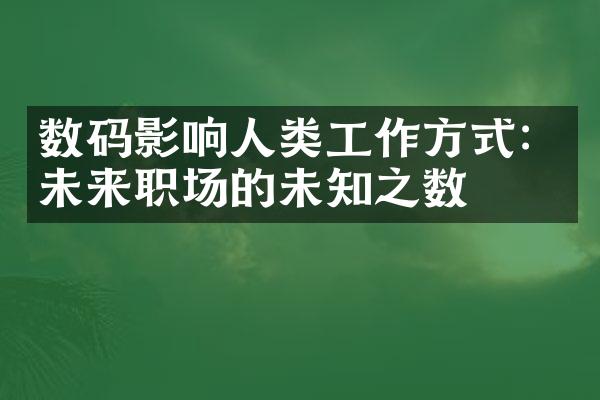 数码影响人类工作方式：未来职场的未知之数